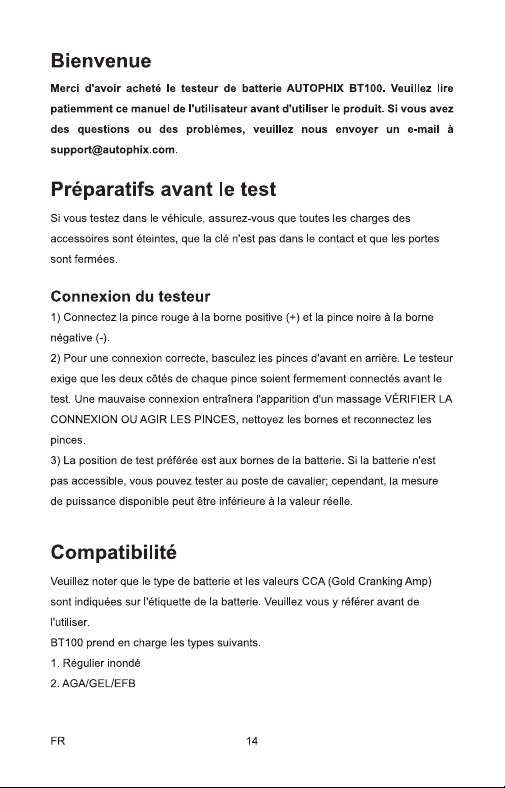 Bienvenue

Merci d'avoir acheté le testeur de batterie AUTOPHIX BT100. Veuillez lire patiemment ce manuel de l'utilisateur avant d'utiliser le produit. Si vous avez des questions ou des problèmes, veuillez nous envoyer un e-mail à support@autophix.com.

Préparatifs avant le test

Si vous testez dans le véhicule, assurez-vous que toutes les charges des accessoires sont éteintes, que la clé n'est pas dans le contact et que les portes sont fermées.

Connexion du testeur

1) Connectez la pince rouge à la borne positive (+) et la pince noire à la borne négative (-).
2) Pour une connexion correcte, basculez les pinces d'avant en arrière. Le testeur exige que les deux côtés de chaque pince soient fermement connectés avant le test. Une mauvaise connexion entraînera l'apparition d'un massage VÉRIFIER LA CONNEXION OU AGIR LES PINCES, nettoyez les bornes et reconnectez les pinces.
3) La position de test préférée est aux bornes de la batterie. Si la batterie n'est pas accessible, vous pouvez tester au poste de cavalier; cependant, la mesure de puissance disponible peut être inférieure à la valeur réelle.

Compatibilité

Veuillez noter que le type de batterie et les valeurs CCA (Gold Cranking Amp) sont indiquées sur l'étiquette de la batterie. Veuillez vous y référer avant de l'utiliser.
BT100 prend en charge les types suivants.
1. Régulier inondé
2. AGA/GEL/EFB

FR 14